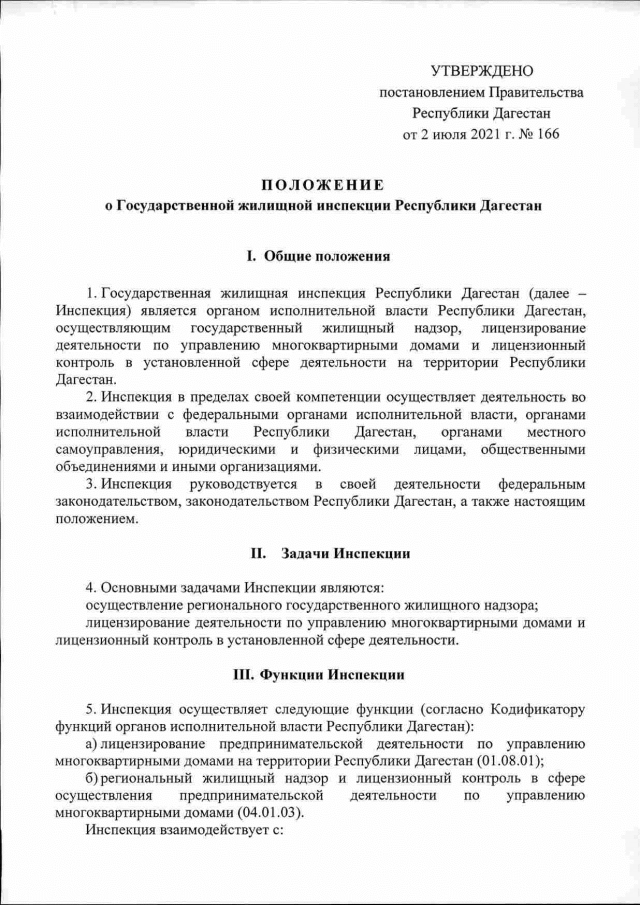 УТВЕРЖДЕНО
постановлением Правительства
Республики Дагестан
от 2 июля 2021 г. № 166

ПОЛОЖЕНИЕ
о Государственной жилищной инспекции Республики Дагестан

I. Общие положения

1. Государственная жилищная инспекция Республики Дагестан (далее – Инспекция) является органом исполнительной власти Республики Дагестан, осуществляющим государственный жилищный надзор, лицензирование деятельности по управлению многоквартирными домами и лицензионный контроль в установленной сфере деятельности на территории Республики Дагестан.

2. Инспекция в пределах своей компетенции осуществляет деятельность во взаимодействии с федеральными органами исполнительной власти, органами исполнительной власти Республики Дагестан, органами местного самоуправления, юридическими и физическими лицами, общественными объединениями и иными организациями.

3. Инспекция руководствуется в своей деятельности федеральным законодательством, законодательством Республики Дагестан, а также настоящим положением.

II. Задачи Инспекции

4. Основными задачами Инспекции являются:
осуществление регионального государственного жилищного надзора;
лицензирование деятельности по управлению многоквартирными домами и лицензионный контроль в установленной сфере деятельности.

III. Функции Инспекции

5. Инспекция осуществляет следующие функции (согласно Кодификатору функций органов исполнительной власти Республики Дагестан):
а) лицензирование предпринимательской деятельности по управлению многоквартирными домами на территории Республики Дагестан (01.08.01);
б) региональный жилищный надзор и лицензионный контроль в сфере осуществления предпринимательской деятельности по управлению многоквартирными домами (04.01.03).
Инспекция взаимодействует с: